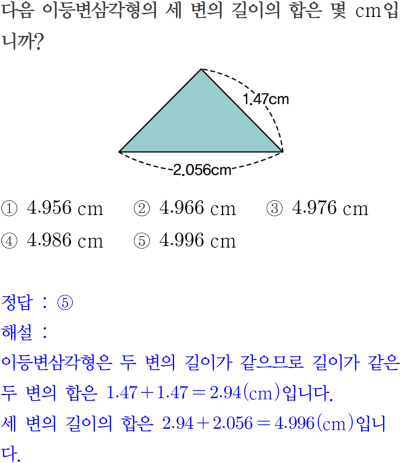 다음 이등변삼각형의 세 변의 길이의 합은 몇 cm입니까?

1.47cm

2.056cm

① 4.956 cm  ② 4.966 cm  ③ 4.976 cm

④ 4.986 cm  ⑤ 4.996 cm

정답 : ⑤

해설 :

이등변삼각형은 두 변의 길이가 같으므로 길이가 같은 두 변의 합은 $1.47+1.47=2.94$(cm)입니다.

세 변의 길이의 합은 $2.94+2.056=4.996$(cm)입니다.